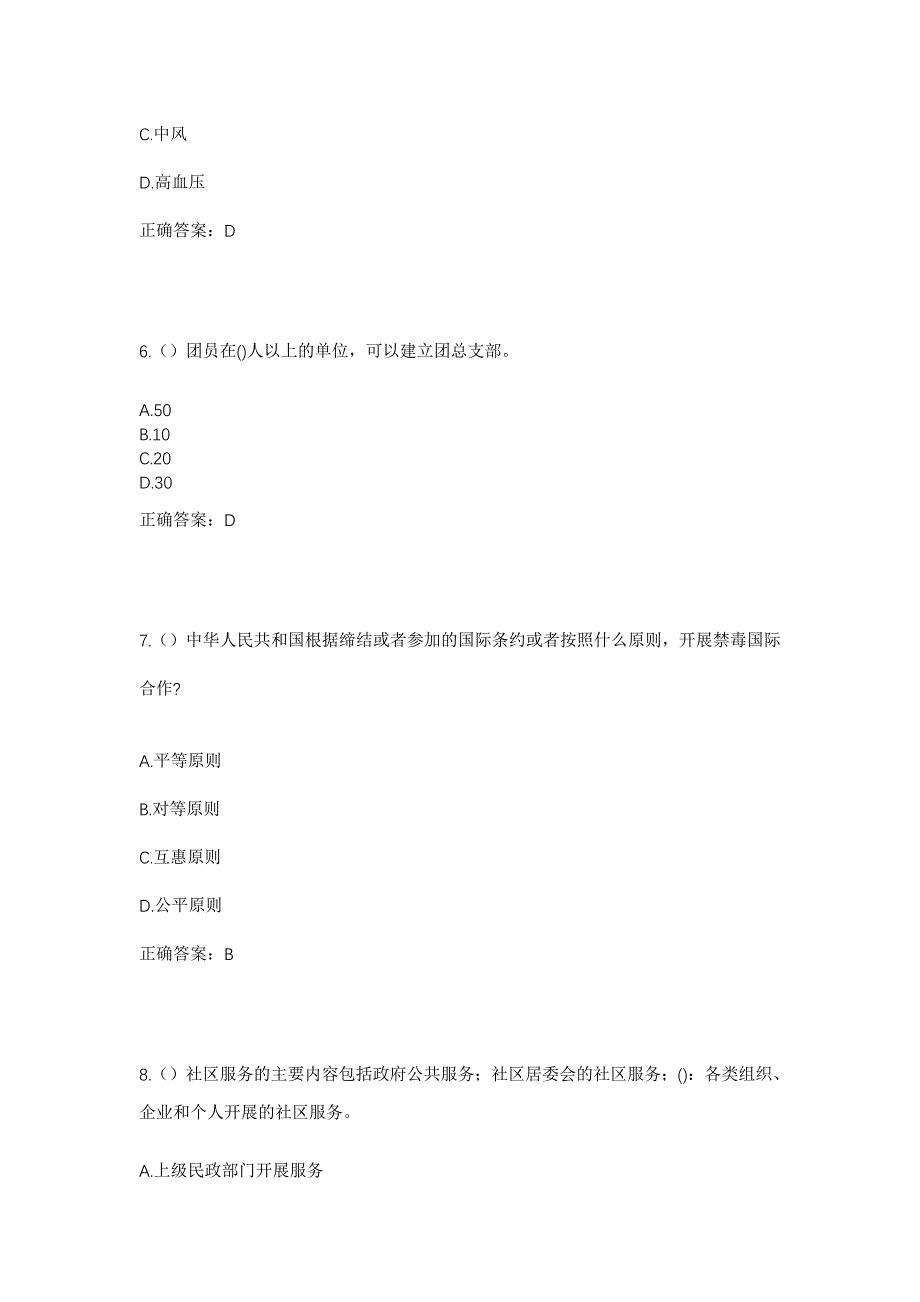 C.中风

D.高血压

正确答案：D

6.（）团员在()人以上的单位，可以建立团总支部。

A.50
B.10
C.20
D.30

正确答案：D

7.（）中华人民共和国根据缔结或者参加的国际条约或者按照什么原则，开展禁毒国际合作?

A.平等原则

B.对等原则

C.互惠原则

D.公平原则

正确答案：B

8.（）社区服务的主要内容包括政府公共服务；社区居委会的社区服务；()：各类组织、企业和个人开展的社区服务。

A.上级民政部门开展服务